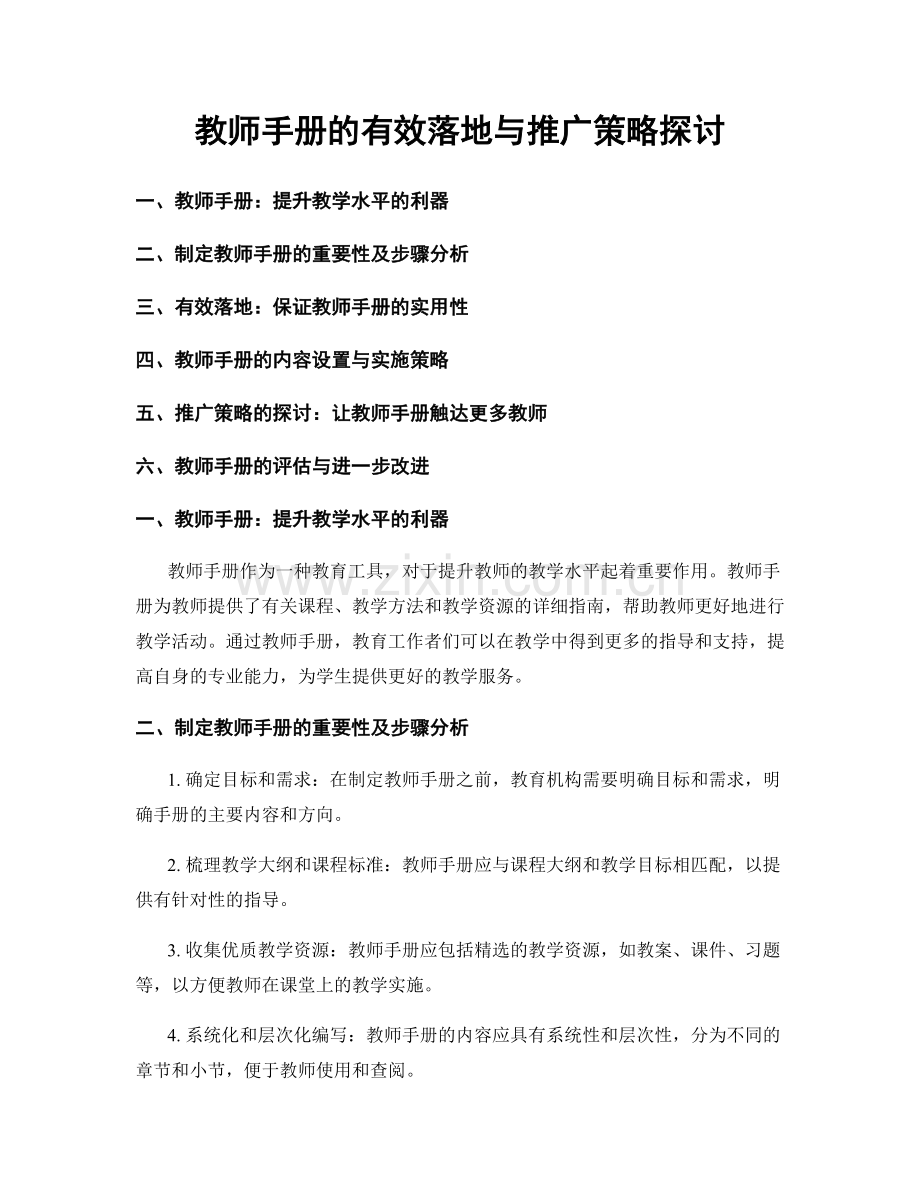 教师手册的有效落地与推广策略探讨

一、教师手册：提升教学水平的利器

二、制定教师手册的重要性及步骤分析

三、有效落地：保证教师手册的实用性

四、教师手册的内容设置与实施策略

五、推广策略的探讨：让教师手册触达更多教师

六、教师手册的评估与进一步改进

一、教师手册：提升教学水平的利器

教师手册作为一种教育工具，对于提升教师的教学水平起着重要作用。教师手册为教师提供了有关课程、教学方法和教学资源的详细指南，帮助教师更好地进行教学活动。通过教师手册，教育工作者们可以在教学中得到更多的指导和支持，提高自身的专业能力，为学生提供更好的教学服务。

二、制定教师手册的重要性及步骤分析

1.确定目标和需求：在制定教师手册之前，教育机构需要明确目标和需求，明确手册的主要内容和方向。

2.梳理教学大纲和课程标准：教师手册应与课程大纲和教学目标相匹配，以提供有针对性的指导。

3.收集优质教学资源：教师手册应包括精选的教学资源，如教案、课件、习题等，以方便教师在课堂上的教学实施。

4.系统化和层次化编写：教师手册的内容应具有系统性和层次性，分为不同的章节和小节，便于教师使用和查阅。

www.zixin.com.cn